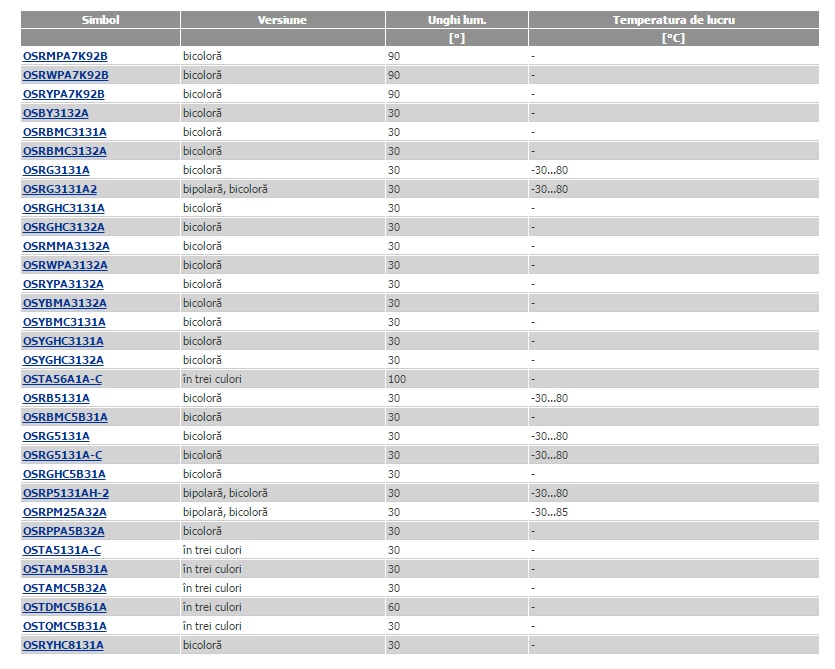 | Simbol | Versiune | Unghi lum. | Temperatura de lucru |
|---|---|---|---|
| | | [°] | [°C] |
| OSRMPA7K92B | bicoloră | 90 | - |
| OSRWPA7K92B | bicoloră | 90 | - |
| OSRYPA7K92B | bicoloră | 90 | - |
| OSBY3132A | bicoloră | 30 | - |
| OSRBMC3131A | bicoloră | 30 | - |
| OSRBMC3132A | bicoloră | 30 | - |
| OSRG3131A | bicoloră | 30 | -30...80 |
| OSRG3131A2 | bipolară, bicoloră | 30 | -30...80 |
| OSRGHC3131A | bicoloră | 30 | - |
| OSRGHC3132A | bicoloră | 30 | - |
| OSRMMA3132A | bicoloră | 30 | - |
| OSRWPA3132A | bicoloră | 30 | - |
| OSRYPA3132A | bicoloră | 30 | - |
| OSYBMA3132A | bicoloră | 30 | - |
| OSYBMC3131A | bicoloră | 30 | - |
| OSYGHC3131A | bicoloră | 30 | - |
| OSYGHC3132A | bicoloră | 30 | - |
| OSTA56A1A-C | în trei culori | 100 | - |
| OSRB5131A | bicoloră | 30 | -30...80 |
| OSRBMC5B31A | bicoloră | 30 | - |
| OSRG5131A | bicoloră | 30 | -30...80 |
| OSRG5131A-C | bicoloră | 30 | -30...80 |
| OSRGHC5B31A | bicoloră | 30 | - |
| OSRP5131AH-2 | bipolară, bicoloră | 30 | -30...80 |
| OSRPM25A32A | bipolară, bicoloră | 30 | -30...85 |
| OSRPPA5B32A | bicoloră | 30 | - |
| OSTA5131A-C | în trei culori | 30 | - |
| OSTAMA5B31A | în trei culori | 30 | - |
| OSTAMC5B32A | în trei culori | 30 | - |
| OSTDMC5B61A | în trei culori | 60 | - |
| OSTQMC5B31A | în trei culori | 30 | - |
| OSRYHC8131A | bicoloră | 30 | - |